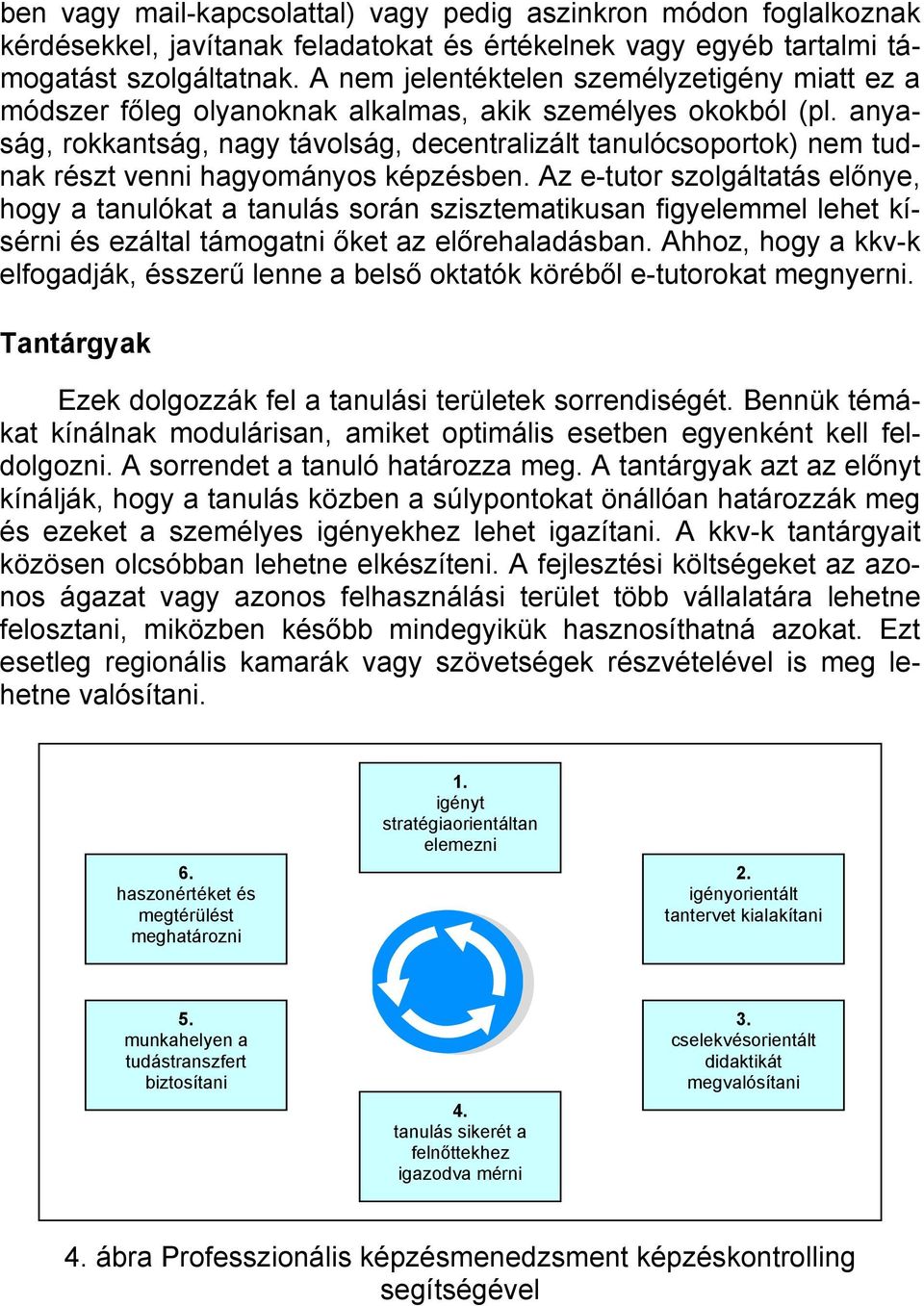 ben vagy mail-kapcsolattal) vagy pedig aszinkron módon foglalkoznak kérdésekkel, javítanak feladatokat és értékelnek vagy egyéb tartalmi támogatást szolgáltatnak. A nem jelentéktelen személyzetigény miatt ez a módszer főleg olyanoknak alkalmas, akik személyes okokból (pl. anyaság, rokkantság, nagy távolság, decentralizált tanulócsoportok) nem tudnak részt venni hagyományos képzésben. Az e-tutor szolgáltatás előnye, hogy a tanulókat a tanulás során szisztematikusan figyelemmel lehet kísérni és ezáltal támogatni őket az előrehaladásban. Ahhoz, hogy a kkv-k elfogadják, ésszerű lenne a belső oktatók köréből e-tutorokat megnyerni.

Tantárgyak

Ezek dolgozzák fel a tanulási területek sorrendiségét. Bennük témákat kínálnak modulárisan, amiket optimális esetben egyenként kell feldolgozni. A sorrendet a tanuló határozza meg. A tantárgyak azt az előnyt kínálják, hogy a tanulás közben a súlypontokat önállóan határozzák meg és ezeket a személyes igényekhez lehet igazítani. A kkv-k tantárgyait közösen olcsóbban lehetne elkészíteni. A fejlesztési költségeket az azonos ágazat vagy azonos felhasználási terület több vállalatára lehetne felosztani, miközben később mindegyikük hasznosíthatná azokat. Ezt esetleg regionális kamarák vagy szövetségek részvételével is meg lehetne valósítani.

1.
igényt stratégiaorientáltan elemezni

2.
igényorientált tantervet kialakítani

3.
cselekvésorientált didaktikát megvalósítani

4.
tanulás sikerét a felnőttekhez igazodva mérni

5.
munkahelyen a tudástranszfert biztosítani

6.
haszonértéket és megtérülést meghatározni

4. ábra Professzionális képzésmenedzsment képzéskontrolling segítségével